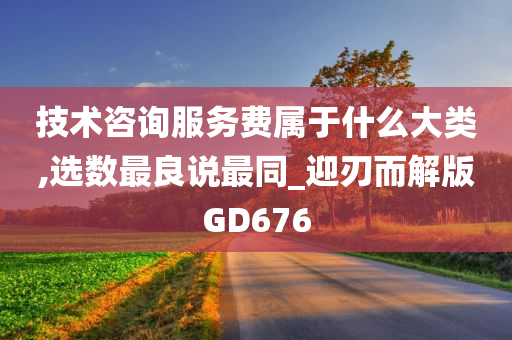 技术咨询服务费属于什么大类,选数最良说最同_迎刃而解版GD676